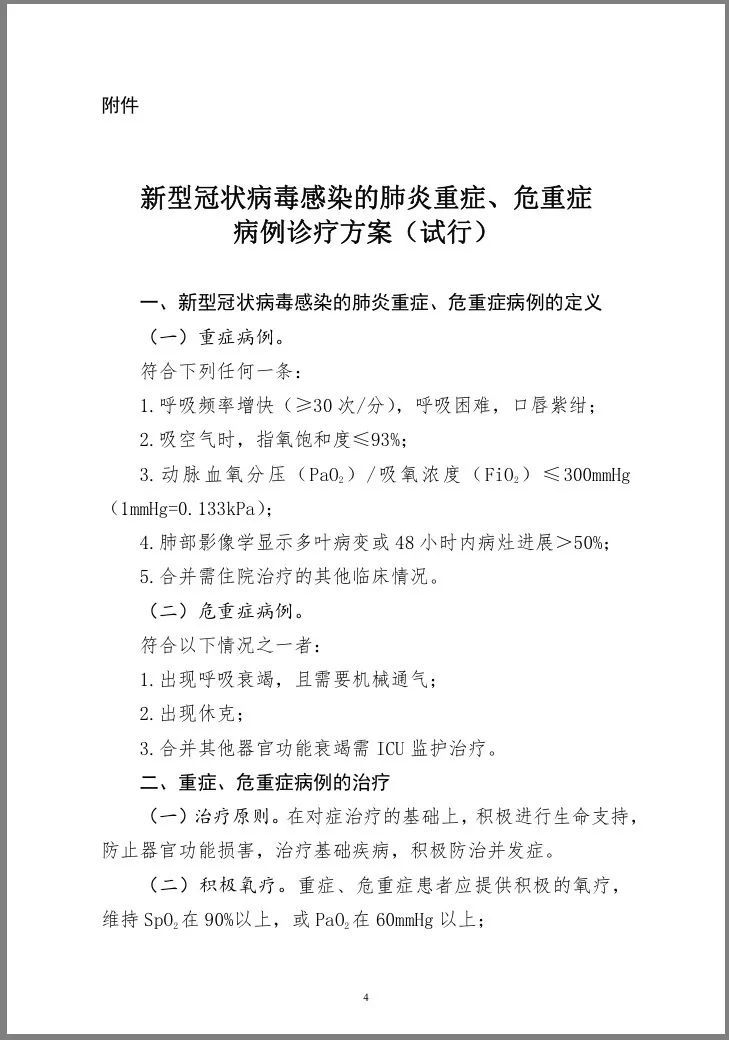 附件

新型冠状病毒感染的肺炎重症、危重症病例诊疗方案（试行）

一、新型冠状病毒感染的肺炎重症、危重症病例的定义

（一）重症病例。

符合下列任何一条：

1.呼吸频率增快（≥30次/分），呼吸困难，口唇紫绀；

2.吸空气时，指氧饱和度≤93%；

3.动脉血氧分压（$PaO_2$）/吸氧浓度（$FiO_2$）≤300mmHg（1mmHg=0.133kPa）；

4.肺部影像学显示多叶病变或48小时内病灶进展＞50%；

5.合并需住院治疗的其他临床情况。

（二）危重症病例。

符合以下情况之一者：

1.出现呼吸衰竭，且需要机械通气；

2.出现休克；

3.合并其他器官功能衰竭需ICU监护治疗。

二、重症、危重症病例的治疗

（一）治疗原则。在对症治疗的基础上，积极进行生命支持，防止器官功能损害，治疗基础疾病，积极防治并发症。

（二）积极氧疗。重症、危重症患者应提供积极的氧疗，维持$SpO_2$在90%以上，或$PaO_2$在60mmHg以上；

4